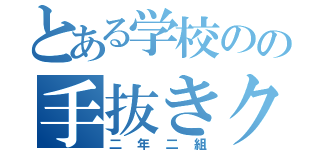 とある学校のの
手抜きク
二年二組